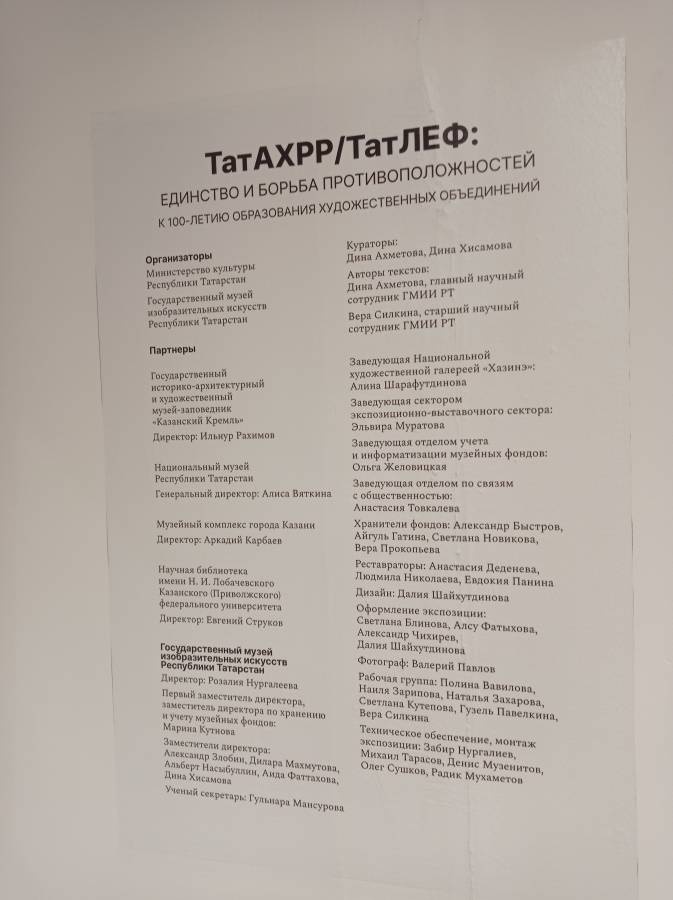 ТатАХРР/ТатЛЕФ:
ЕДИНСТВО И БОРЬБА ПРОТИВОПОЛОЖНОСТЕЙ
К 100-ЛЕТИЮ ОБРАЗОВАНИЯ ХУДОЖЕСТВЕННЫХ ОБЪЕДИНЕНИЙ

Организаторы
Министерство культуры Республики Татарстан
Государственный музей изобразительных искусств Республики Татарстан

Партнеры
Государственный историко-архитектурный и художественный музей-заповедник «Казанский Кремль»
Директор: Ильнур Рахимов

Национальный музей Республики Татарстан
Генеральный директор: Алиса Вяткина

Музейный комплекс города Казани
Директор: Аркадий Карбаев

Научная библиотека имени Н. И. Лобачевского Казанского (Приволжского) федерального университета
Директор: Евгений Струков

Государственный музей изобразительных искусств Республики Татарстан
Директор: Розалия Нургалеева
Первый заместитель директора, заместитель директора по хранению и учету музейных фондов: Марина Кутнова
Заместители директора: Александр Злобин, Дилара Махмутова, Альберт Насыбуллин, Аида Фаттахова, Дина Хисамова
Ученый секретарь: Гульнара Мансурова

Кураторы: Дина Ахметова, Дина Хисамова
Авторы текстов: Дина Ахметова, главный научный сотрудник ГМИИ РТ
Вера Силкина, старший научный сотрудник ГМИИ РТ

Заведующая Национальной художественной галереей «Хазинэ»: Алина Шарафутдинова
Заведующая сектором экспозиционно-выставочного сектора: Эльвира Муратова
Заведующая отделом учета и информатизации музейных фондов: Ольга Желовицкая
Заведующая отделом по связям с общественностью: Анастасия Товкалева
Хранители фондов: Александр Быстров, Айгуль Гатина, Светлана Новикова, Вера Прокопьева
Реставраторы: Анастасия Деденева, Людмила Николаева, Евдокия Панина
Дизайн: Далия Шайхутдинова
Оформление экспозиции: Светлана Блинова, Алсу Фатыхова, Александр Чихирев, Далия Шайхутдинова
Фотограф: Валерий Павлов
Рабочая группа: Полина Вавилова, Наиля Зарипова, Наталья Захарова, Светлана Кутепова, Гузель Павелкина, Вера Силкина
Техническое обеспечение, монтаж экспозиции: Забир Нургалиев, Михаил Тарасов, Денис Музенитов, Олег Сушков, Радик Мухаметов